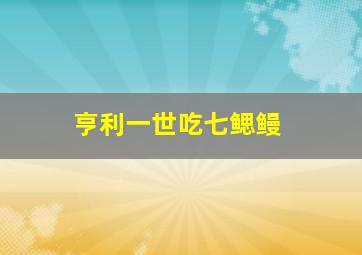 亨利一世吃七鳃鳗